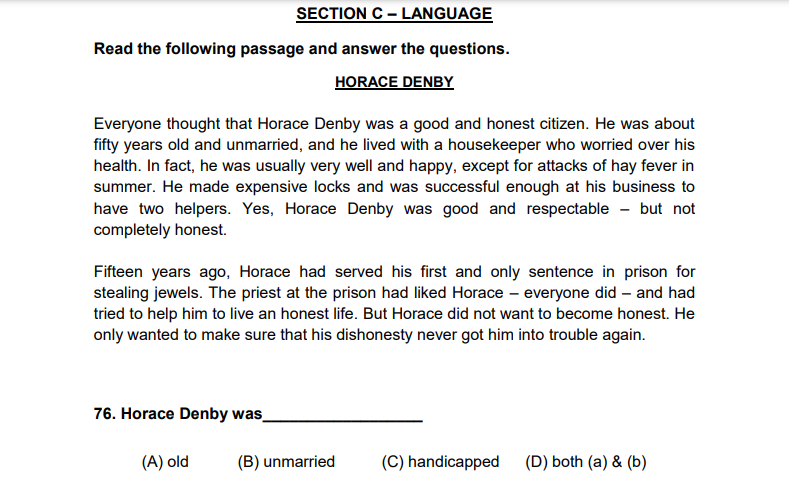 SECTION C – LANGUAGE

Read the following passage and answer the questions.

HORACE DENBY

Everyone thought that Horace Denby was a good and honest citizen. He was about fifty years old and unmarried, and he lived with a housekeeper who worried over his health. In fact, he was usually very well and happy, except for attacks of hay fever in summer. He made expensive locks and was successful enough at his business to have two helpers. Yes, Horace Denby was good and respectable – but not completely honest.

Fifteen years ago, Horace had served his first and only sentence in prison for stealing jewels. The priest at the prison had liked Horace – everyone did – and had tried to help him to live an honest life. But Horace did not want to become honest. He only wanted to make sure that his dishonesty never got him into trouble again.

76. Horace Denby was__________________

(A) old (B) unmarried (C) handicapped (D) both (a) & (b)